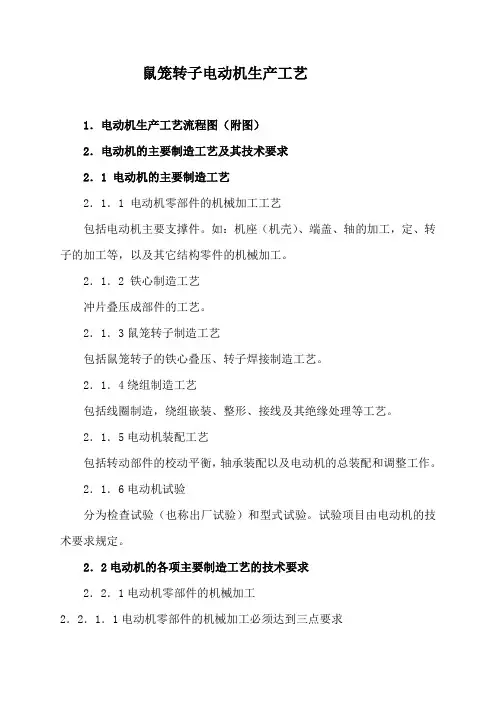 鼠笼转子电动机生产工艺

1．电动机生产工艺流程图（附图）

2．电动机的主要制造工艺及其技术要求

2．1 电动机的主要制造工艺

2．1．1 电动机零部件的机械加工工艺

包括电动机主要支撑件。如：机座（机壳）、端盖、轴的加工，定、转子的加工等，以及其它结构零件的机械加工。

2．1．2 铁心制造工艺

冲片叠压成部件的工艺。

2．1．3 鼠笼转子制造工艺

包括鼠笼转子的铁心叠压、转子焊接制造工艺。

2．1．4 绕组制造工艺

包括线圈制造，绕组嵌装、整形、接线及其绝缘处理等工艺。

2．1．5 电动机装配工艺

包括转动部件的校动平衡，轴承装配以及电动机的总装配和调整工作。

2．1．6 电动机试验

分为检查试验（也称出厂试验）和型式试验。试验项目由电动机的技术要求规定。

2．2 电动机的各项主要制造工艺的技术要求

2．2．1 电动机零部件的机械加工

2．2．1．1 电动机零部件的机械加工必须达到三点要求